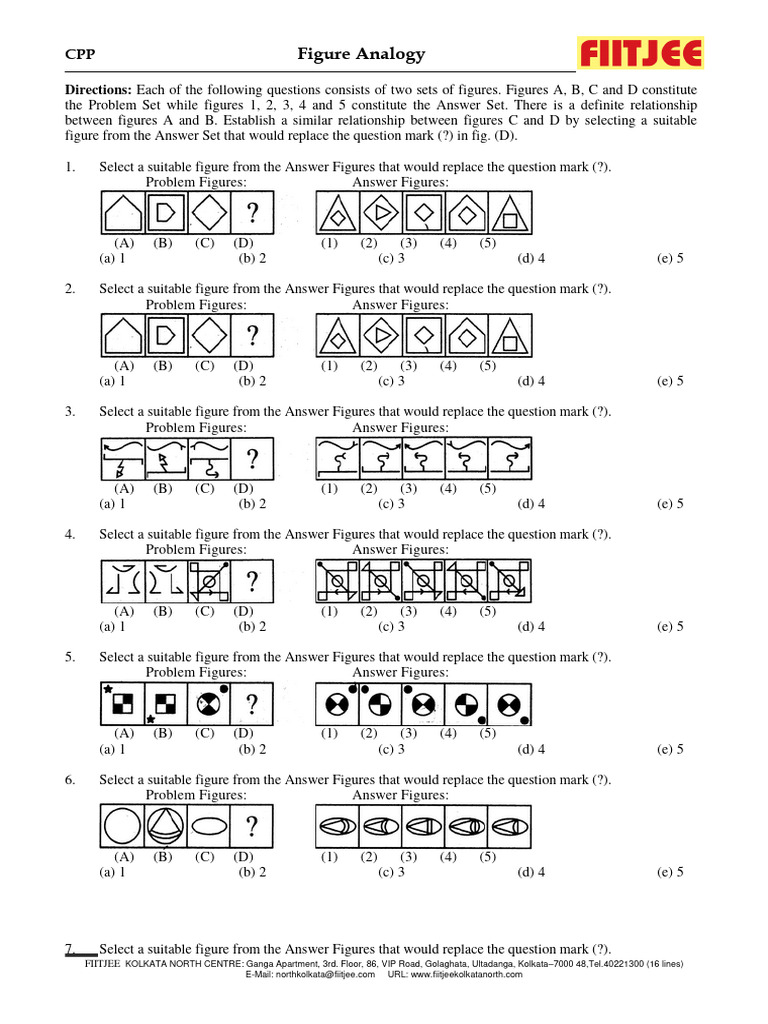 CPP Figure Analogy FIITJEE

**Directions:** Each of the following questions consists of two sets of figures. Figures A, B, C and D constitute the Problem Set while figures 1, 2, 3, 4 and 5 constitute the Answer Set. There is a definite relationship between figures A and B. Establish a similar relationship between figures C and D by selecting a suitable figure from the Answer Set that would replace the question mark (?) in fig. (D).

1. Select a suitable figure from the Answer Figures that would replace the question mark (?).
Problem Figures: Answer Figures:
?
(A) (B) (C) (D) (1) (2) (3) (4) (5)
(a) 1 (b) 2 (c) 3 (d) 4 (e) 5

2. Select a suitable figure from the Answer Figures that would replace the question mark (?).
Problem Figures: Answer Figures:
?
(A) (B) (C) (D) (1) (2) (3) (4) (5)
(a) 1 (b) 2 (c) 3 (d) 4 (e) 5

3. Select a suitable figure from the Answer Figures that would replace the question mark (?).
Problem Figures: Answer Figures:
?
(A) (B) (C) (D) (1) (2) (3) (4) (5)
(a) 1 (b) 2 (c) 3 (d) 4 (e) 5

4. Select a suitable figure from the Answer Figures that would replace the question mark (?).
Problem Figures: Answer Figures:
?
(A) (B) (C) (D) (1) (2) (3) (4) (5)
(a) 1 (b) 2 (c) 3 (d) 4 (e) 5

5. Select a suitable figure from the Answer Figures that would replace the question mark (?).
Problem Figures: Answer Figures:
?
(A) (B) (C) (D) (1) (2) (3) (4) (5)
(a) 1 (b) 2 (c) 3 (d) 4 (e) 5

6. Select a suitable figure from the Answer Figures that would replace the question mark (?).
Problem Figures: Answer Figures:
?
(A) (B) (C) (D) (1) (2) (3) (4) (5)
(a) 1 (b) 2 (c) 3 (d) 4 (e) 5

7. Select a suitable figure from the Answer Figures that would replace the question mark (?).

FIITJEE KOLKATA NORTH CENTRE: Ganga Apartment, 3rd. Floor, 86, VIP Road, Golaghata, Ultadanga, Kolkata–7000 48,Tel.40221300 (16 lines)
E-Mail: northkolkata@fiitjee.com URL: www.fiitjeekolkatanorth.com